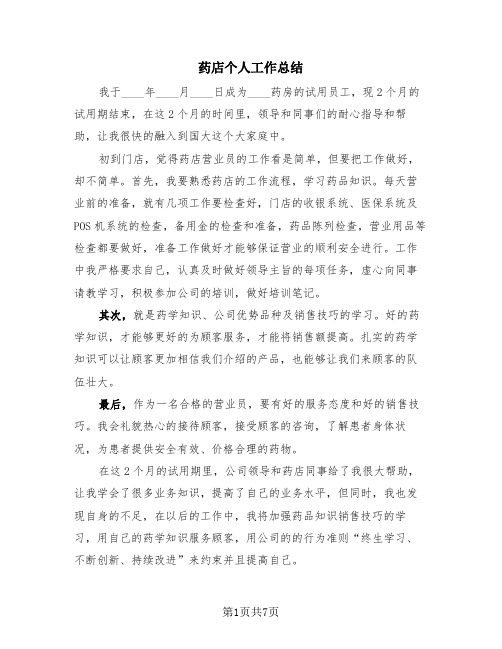 药店个人工作总结

我于____年____月____日成为____药房的试用员工，现2个月的试用期结束，在这2个月的时间里，领导和同事们的耐心指导和帮助，让我很快的融入到国大这个大家庭中。

初到门店，觉得药店营业员的工作看是简单，但要把工作做好，却不简单。首先，我要熟悉药店的工作流程，学习药品知识。每天营业前的准备，就有几项工作要检查好，门店的收银系统、医保系统及POS机系统的检查，备用金的检查和准备，药品陈列检查，营业用品等检查都要做好，准备工作做好才能够保证营业的顺利安全进行。工作中我严格要求自己，认真及时做好领导主旨的每项任务，虚心向同事请教学习，积极参加公司的培训，做好培训笔记。

其次，就是药学知识、公司优势品种及销售技巧的学习。好的药学知识，才能够更好的为顾客服务，才能将销售额提高。扎实的药学知识可以让顾客更加相信我们介绍的产品，也能够让我们来顾客的队伍壮大。

最后，作为一名合格的营业员，要有好的服务态度和好的销售技巧。我会礼貌热心的接待顾客，接受顾客的咨询，了解患者身体状况，为患者提供安全有效、价格合理的药物。

在这2个月的试用期里，公司领导和药店同事给了我很大帮助，让我学会了很多业务知识，提高了自己的业务水平，但同时，我也发现自身的不足，在以后的工作中，我将加强药品知识销售技巧的学习，用自己的药学知识服务顾客，用公司的的行为准则“终生学习、不断创新、持续改进”来约束并且提高自己。

第1页共7页